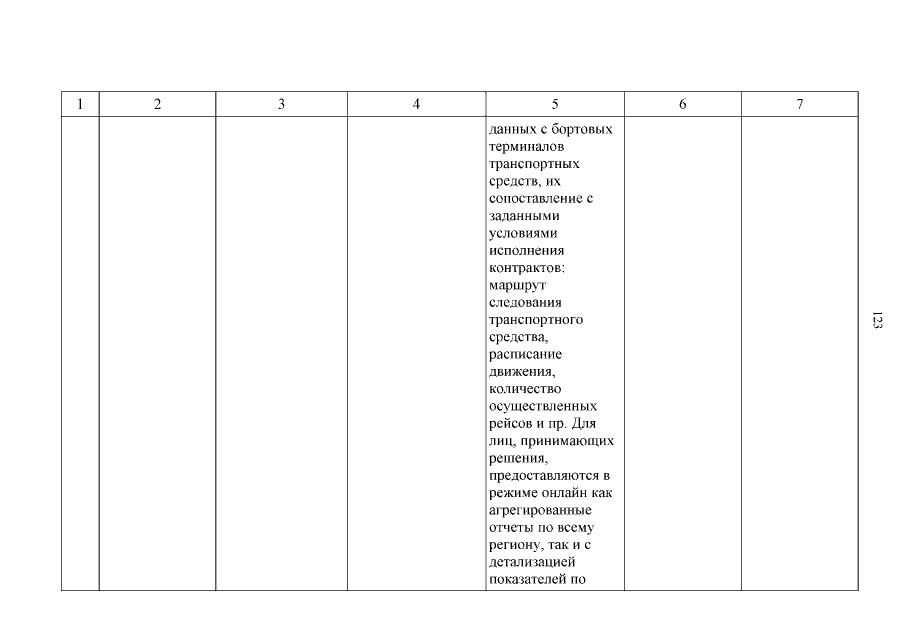 | 1 | 2 | 3 | 4 | 5 | 6 | 7 |
|---|---|---|---|---|---|---|
| | | | | данных с бортовых терминалов транспортных средств, их сопоставление с заданными условиями исполнения контрактов: маршрут следования транспортного средства, расписание движения, количество осуществленных рейсов и пр. Для лиц, принимающих решения, предоставляются в режиме онлайн как агрегированные отчеты по всему региону, так и с детализацией показателей по | | |

123